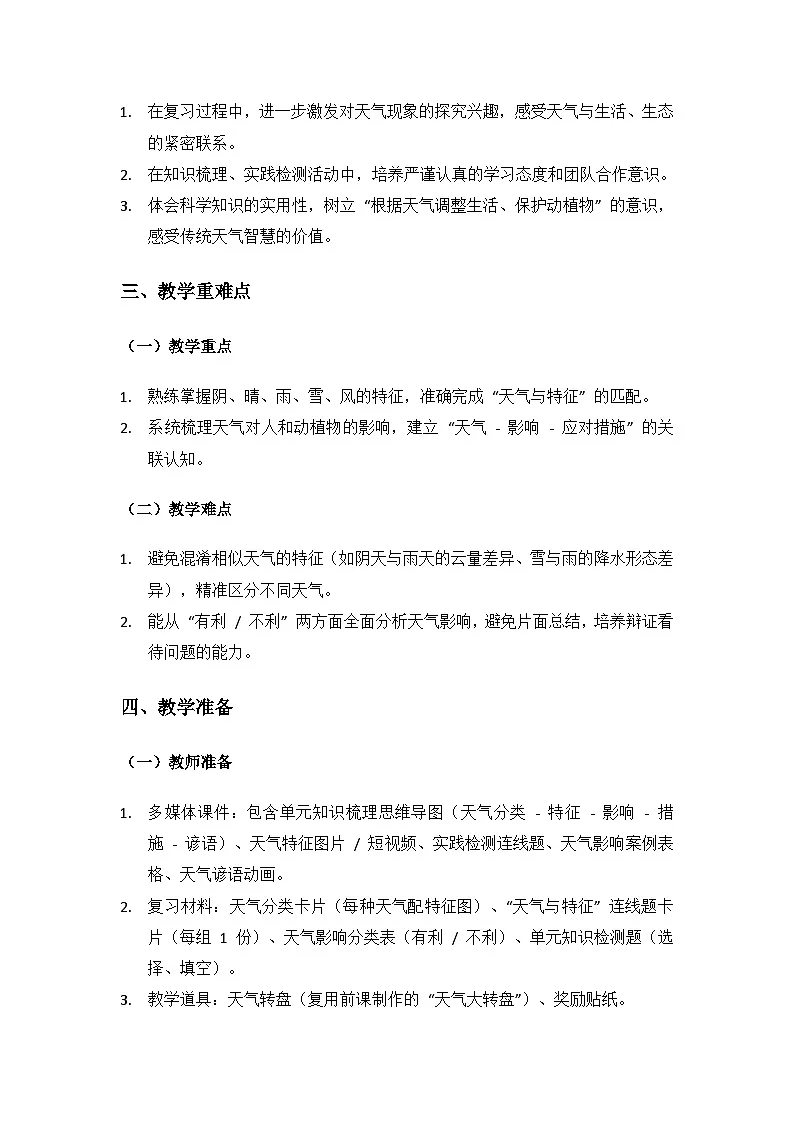 1. 在复习过程中，进一步激发对天气现象的探究兴趣，感受天气与生活、生态的紧密联系。
2. 在知识梳理、实践检测活动中，培养严谨认真的学习态度和团队合作意识。
3. 体会科学知识的实用性，树立“根据天气调整生活、保护动植物”的意识，感受传统天气智慧的价值。

三、教学重难点

（一）教学重点

1. 熟练掌握阴、晴、雨、雪、风的特征，准确完成“天气与特征”的匹配。
2. 系统梳理天气对人和动植物的影响，建立“天气 - 影响 - 应对措施”的关联认知。

（二）教学难点

1. 避免混淆相似天气的特征（如阴天与雨天的云量差异、雪与雨的降水形态差异），精准区分不同天气。
2. 能从“有利 / 不利”两方面全面分析天气影响，避免片面总结，培养辩证看待问题的能力。

四、教学准备

（一）教师准备

1. 多媒体课件：包含单元知识梳理思维导图（天气分类 - 特征 - 影响 - 措施 - 谚语）、天气特征图片 / 短视频、实践检测连线题、天气影响案例表格、天气谚语动画。
2. 复习材料：天气分类卡片（每种天气配特征图）、“天气与特征”连线题卡片（每组 1 份）、天气影响分类表（有利 / 不利）、单元知识检测题（选择、填空）。
3. 教学道具：天气转盘（复用前课制作的“天气大转盘”）、奖励贴纸。